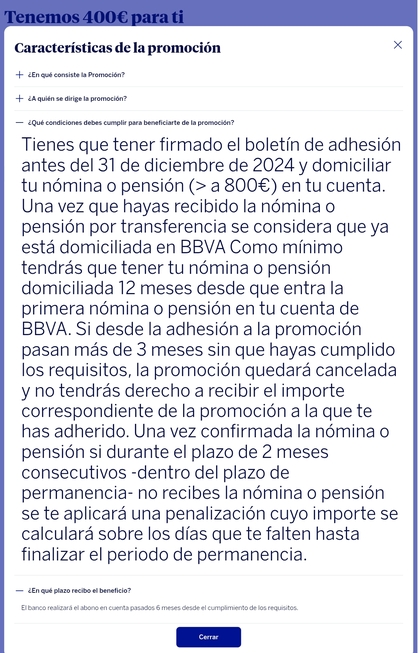 Tenemos 400€ para ti

Características de la promoción

×

+ ¿En qué consiste la Promoción?

+ ¿A quién se dirige la promoción?

— ¿Qué condiciones debes cumplir para beneficiarte de la promoción?

Tienes que tener firmado el boletín de adhesión antes del 31 de diciembre de 2024 y domiciliar tu nómina o pensión (> a 800€) en tu cuenta. Una vez que hayas recibido la nómina o pensión por transferencia se considera que ya está domiciliada en BBVA Como mínimo tendrás que tener tu nómina o pensión domiciliada 12 meses desde que entra la primera nómina o pensión en tu cuenta de BBVA. Si desde la adhesión a la promoción pasan más de 3 meses sin que hayas cumplido los requisitos, la promoción quedará cancelada y no tendrás derecho a recibir el importe correspondiente de la promoción a la que te has adherido. Una vez confirmada la nómina o pensión si durante el plazo de 2 meses consecutivos -dentro del plazo de permanencia- no recibes la nómina o pensión se te aplicará una penalización cuyo importe se calculará sobre los días que te falten hasta finalizar el periodo de permanencia.

— ¿En qué plazo recibo el beneficio?

El banco realizará el abono en cuenta pasados 6 meses desde el cumplimiento de los requisitos.

Cerrar